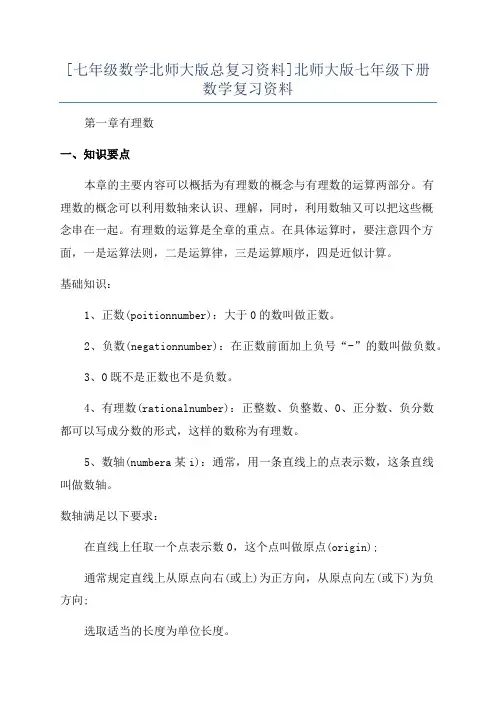 [七年级数学北师大版总复习资料]北师大版七年级下册数学复习资料

第一章有理数

一、知识要点

本章的主要内容可以概括为有理数的概念与有理数的运算两部分。有理数的概念可以利用数轴来认识、理解，同时，利用数轴又可以把这些概念串在一起。有理数的运算是全章的重点。在具体运算时，要注意四个方面，一是运算法则，二是运算律，三是运算顺序，四是近似计算。

基础知识：

1、正数(poitionnumber)：大于0的数叫做正数。

2、负数(negationnumber)：在正数前面加上负号“-”的数叫做负数。

3、0既不是正数也不是负数。

4、有理数(rationalnumber)：正整数、负整数、0、正分数、负分数都可以写成分数的形式，这样的数称为有理数。

5、数轴(numbera某i)：通常，用一条直线上的点表示数，这条直线叫做数轴。

数轴满足以下要求：

在直线上任取一个点表示数0，这个点叫做原点(origin)；

通常规定直线上从原点向右(或上)为正方向，从原点向左(或下)为负方向；

选取适当的长度为单位长度。